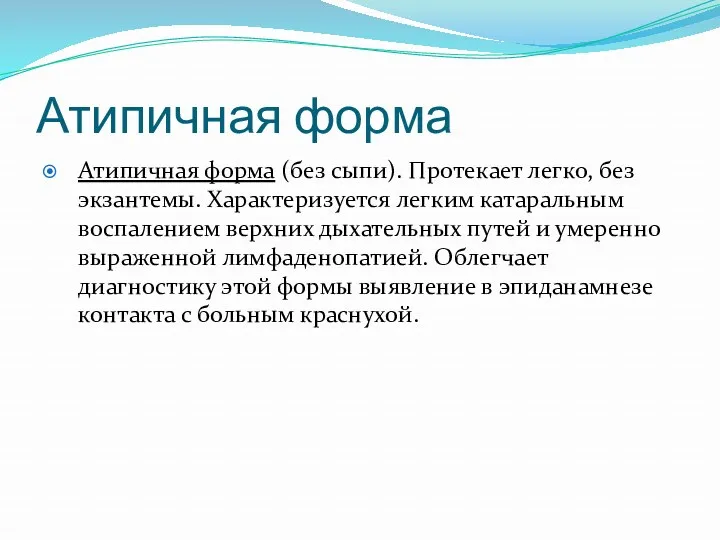 Атипичная форма

Атипичная форма (без сыпи). Протекает легко, без экзантемы. Характеризуется легким катаральным воспалением верхних дыхательных путей и умеренно выраженной лимфаденопатией. Облегчает диагностику этой формы выявление в эпиданамнезе контакта с больным краснухой.